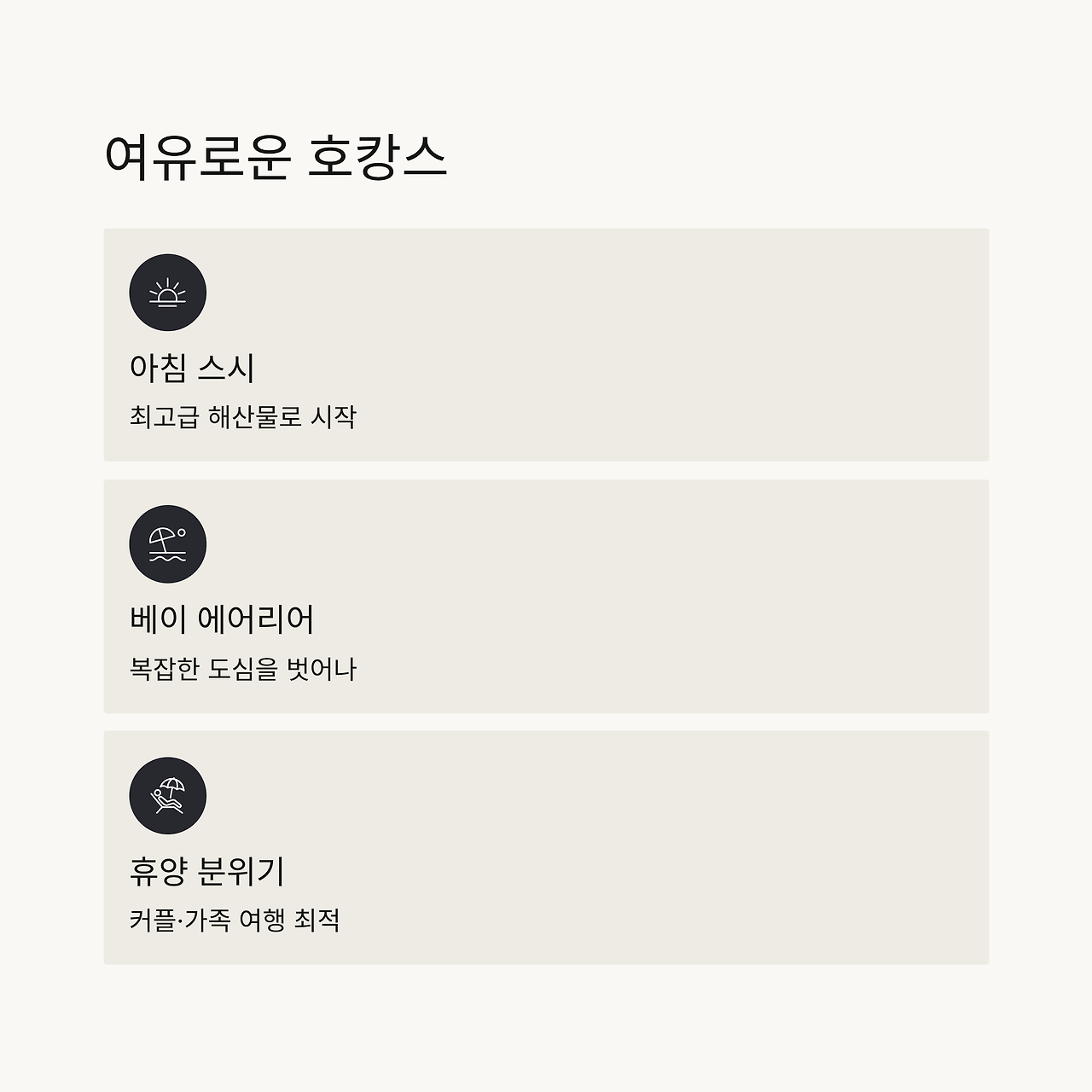 여유로운 호캉스

아침 스시

최고급 해산물로 시작

베이 에어리어

복잡한 도심을 벗어나

휴양 분위기

커플·가족 여행 최적